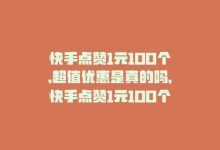 快手点赞1元100个,超值优惠是真的吗,快手点赞1元100个